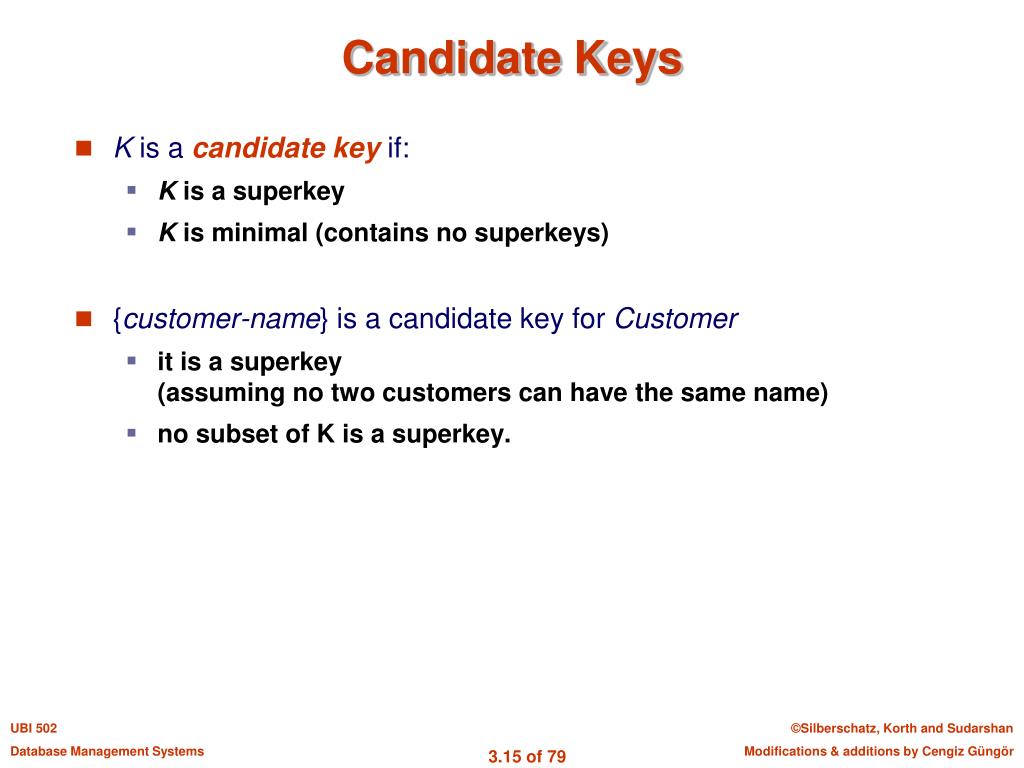 Candidate Keys

K is a candidate key if:

K is a superkey

K is minimal (contains no superkeys)

{customer-name} is a candidate key for Customer

it is a superkey
(assuming no two customers can have the same name)

no subset of K is a superkey.

UBI 502
Database Management Systems

3.15 of 79

©Silberschatz, Korth and Sudarshan
Modifications & additions by Cengiz Güngör